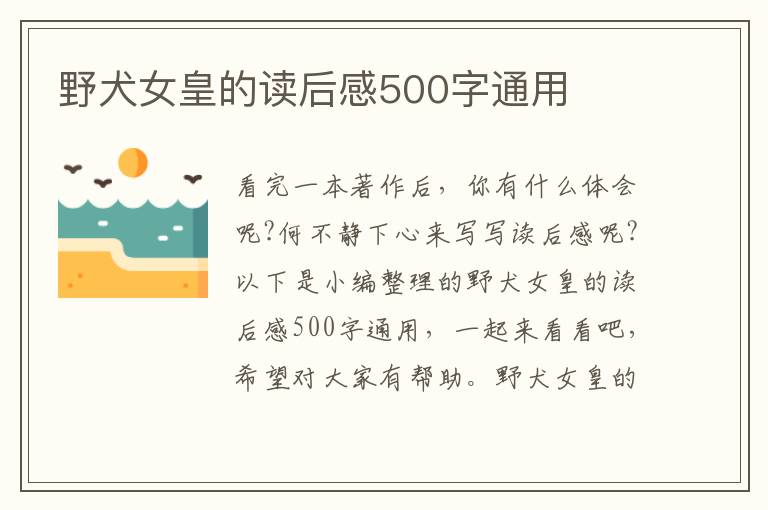 野犬女皇的读后感500字通用

看完一本著作后，你有什么体会呢?何不静下心来写写读后感呢?以下是小编整理的野犬女皇的读后感500字通用，一起来看看吧，希望对大家有帮助。野犬女皇的